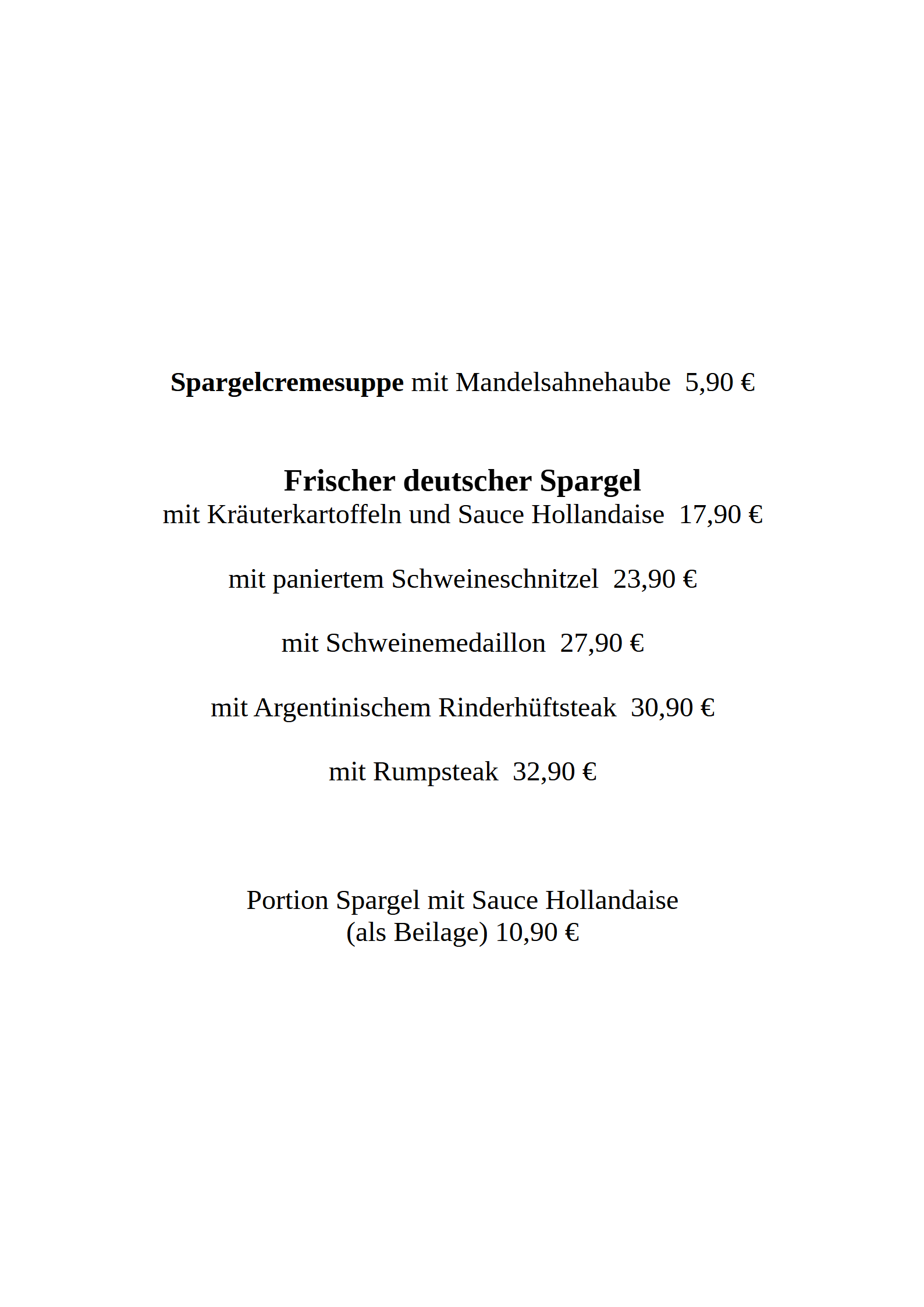 Spargelcremesuppe mit Mandelsahnehaube 5,90 €

Frischer deutscher Spargel
mit Kräuterkartoffeln und Sauce Hollandaise 17,90 €

mit paniertem Schweineschnitzel 23,90 €

mit Schweinemedaillon 27,90 €

mit Argentinischem Rinderhüftsteak 30,90 €

mit Rumpsteak 32,90 €

Portion Spargel mit Sauce Hollandaise
(als Beilage) 10,90 €